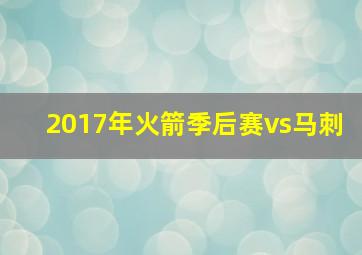 2017年火箭季后赛vs马刺